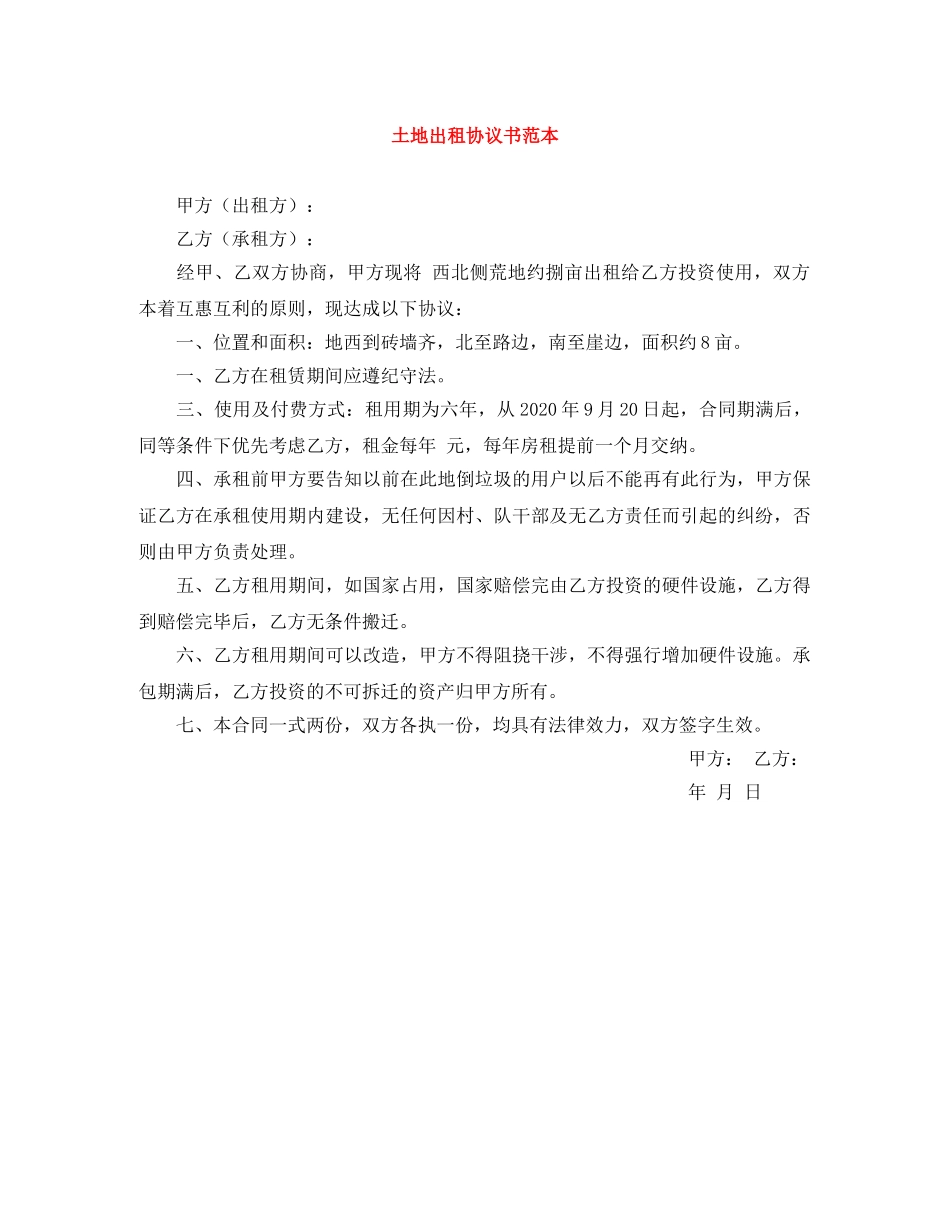 土地出租协议书范本

甲方（出租方）：

乙方（承租方）：

经甲、乙双方协商，甲方现将 西北侧荒地约捌亩出租给乙方投资使用，双方本着互惠互利的原则，现达成以下协议：

一、位置和面积：地西到砖墙齐，北至路边，南至崖边，面积约8亩。

一、乙方在租赁期间应遵纪守法。

三、使用及付费方式：租用期为六年，从2020年9月20日起，合同期满后，同等条件下优先考虑乙方，租金每年 元，每年房租提前一个月交纳。

四、承租前甲方要告知以前在此地倒垃圾的用户以后不能再有此行为，甲方保证乙方在承租使用期内建设，无任何因村、队干部及无乙方责任而引起的纠纷，否则由甲方负责处理。

五、乙方租用期间，如国家占用，国家赔偿完由乙方投资的硬件设施，乙方得到赔偿完毕后，乙方无条件搬迁。

六、乙方租用期间可以改造，甲方不得阻挠干涉，不得强行增加硬件设施。承包期满后，乙方投资的不可拆迁的资产归甲方所有。

七、本合同一式两份，双方各执一份，均具有法律效力，双方签字生效。

甲方： 乙方：

年 月 日